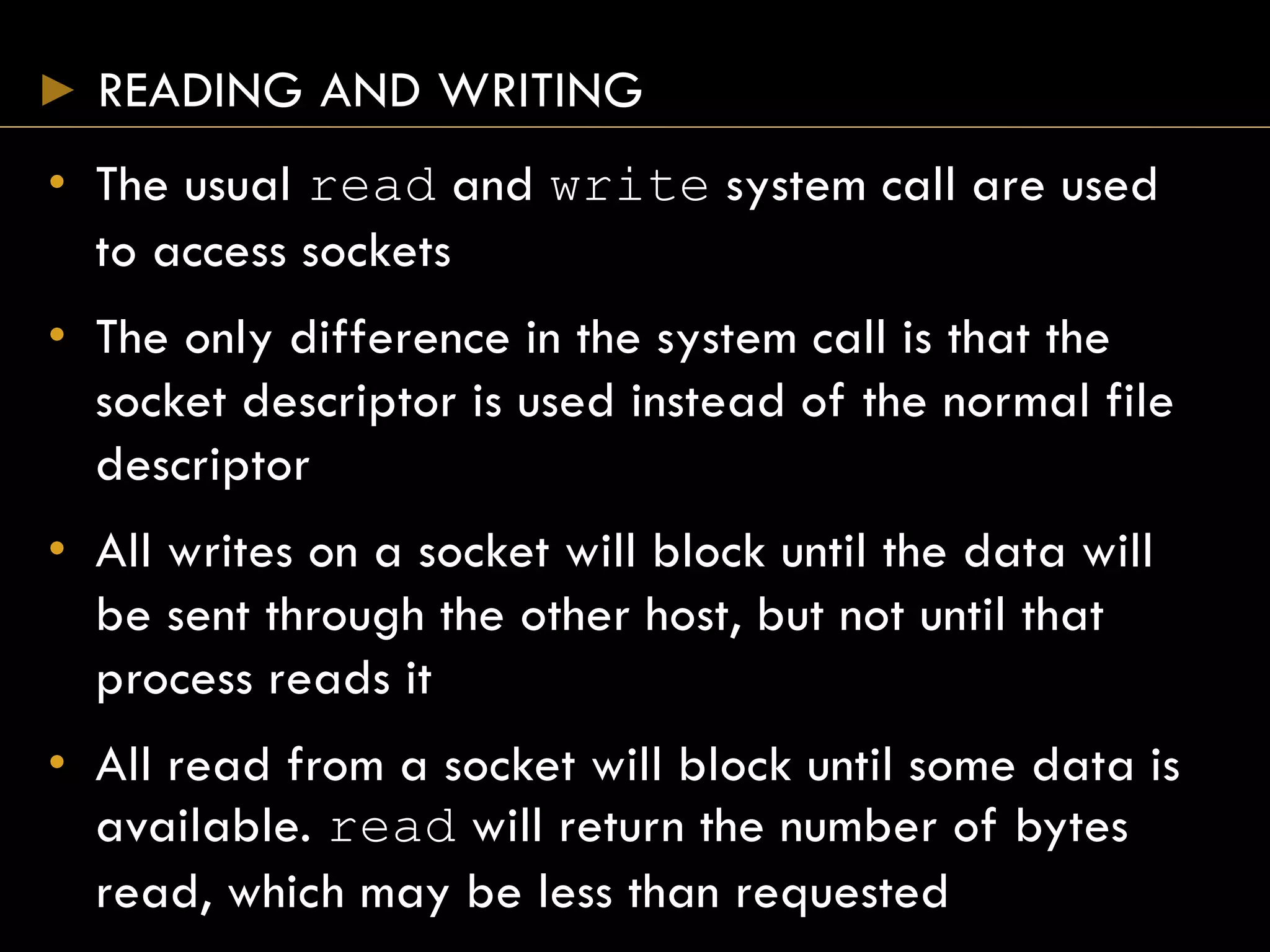 READING AND WRITING

• The usual read and write system call are used to access sockets

• The only difference in the system call is that the socket descriptor is used instead of the normal file descriptor

• All writes on a socket will block until the data will be sent through the other host, but not until that process reads it

• All read from a socket will block until some data is available. read will return the number of bytes read, which may be less than requested